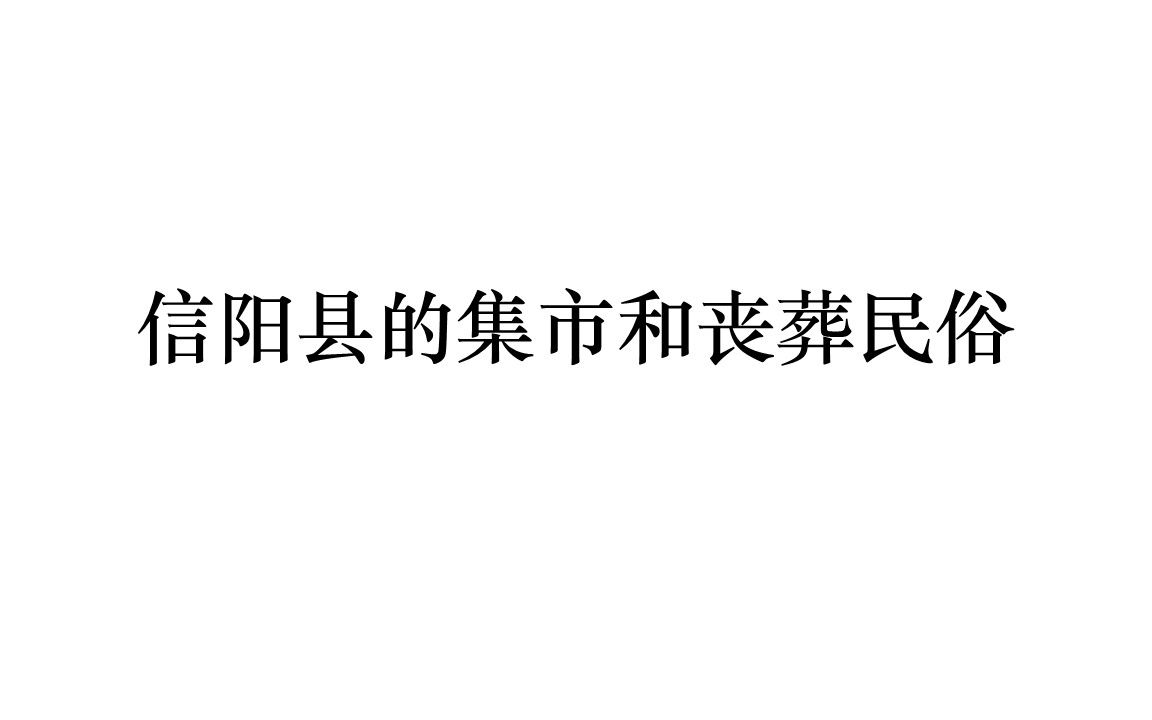 信阳县的集市和丧葬民俗